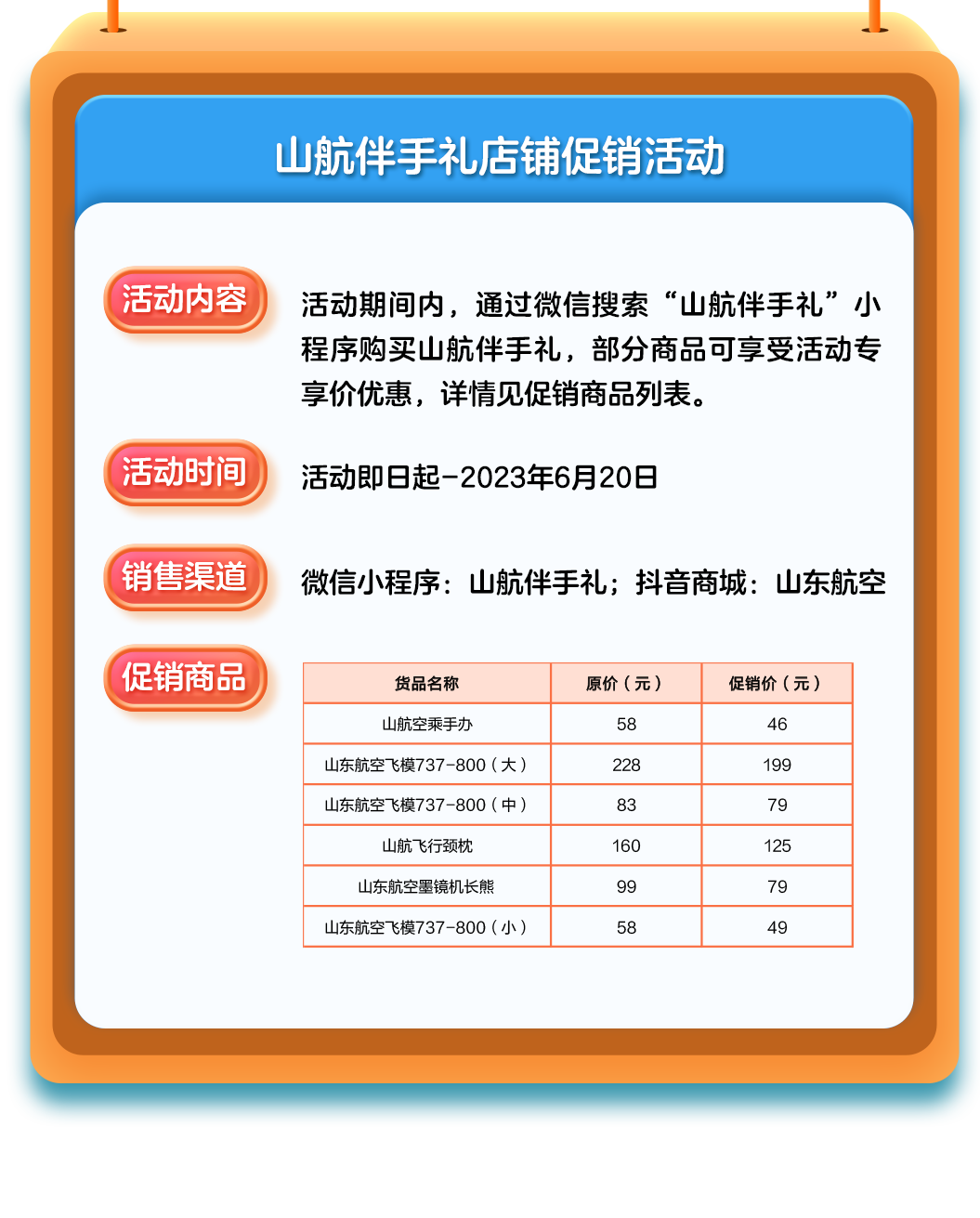 山航伴手礼店铺促销活动

活动内容

活动期间内，通过微信搜索“山航伴手礼”小程序购买山航伴手礼，部分商品可享受活动专享价优惠，详情见促销商品列表。

活动时间

活动即日起-2023年6月20日

销售渠道

微信小程序：山航伴手礼；抖音商城：山东航空

促销商品

| 货品名称 | 原价（元） | 促销价（元） |
|---|---|---|
| 山航空乘手办 | 58 | 46 |
| 山东航空飞模737-800（大） | 228 | 199 |
| 山东航空飞模737-800（中） | 83 | 79 |
| 山航飞行颈枕 | 160 | 125 |
| 山东航空墨镜机长熊 | 99 | 79 |
| 山东航空飞模737-800（小） | 58 | 49 |